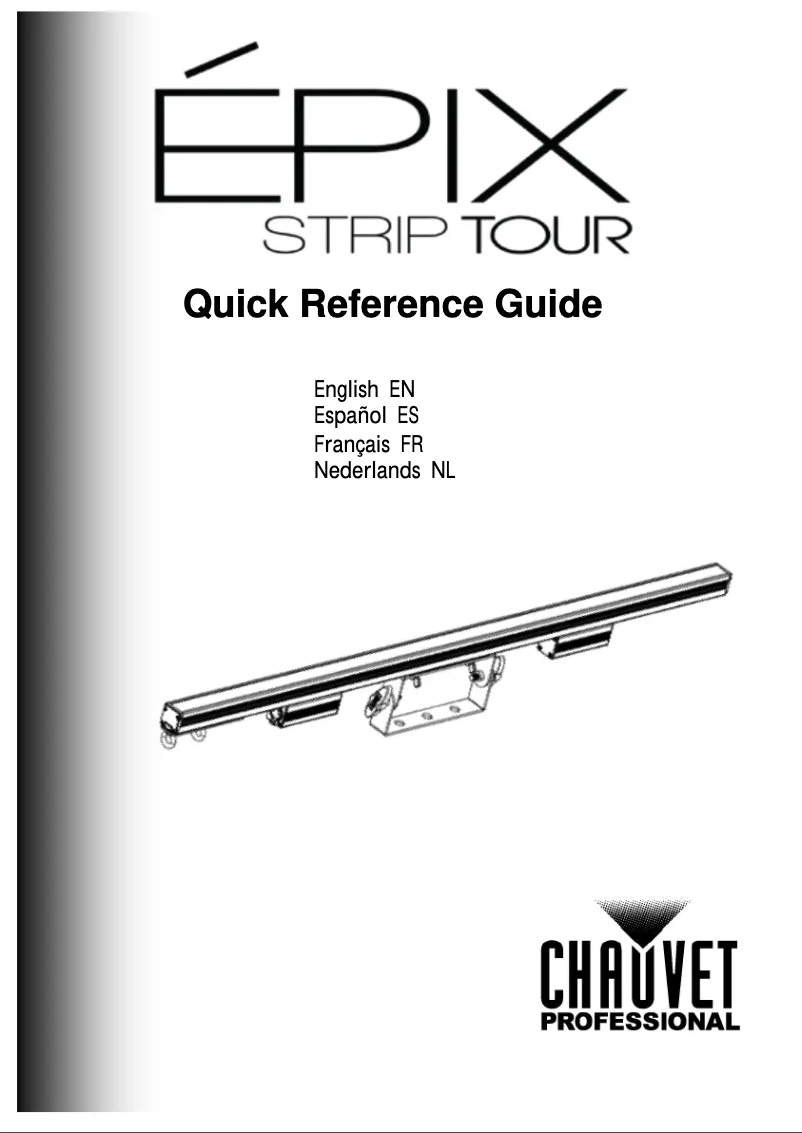 ÉPIX
STRIP TOUR

Quick Reference Guide

English EN
Español ES
Français FR
Nederlands NL

CHAUVET
PROFESSIONAL